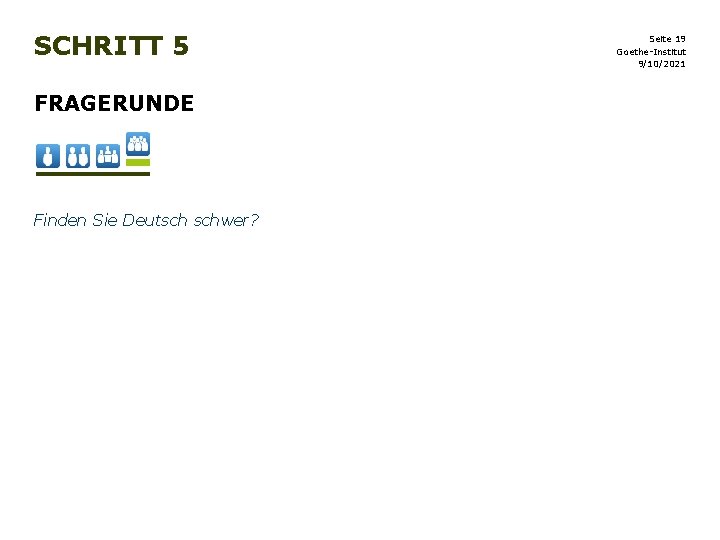 SCHRITT 5

Seite 19
Goethe-Institut
9/10/2021

FRAGERUNDE

Finden Sie Deutsch schwer?